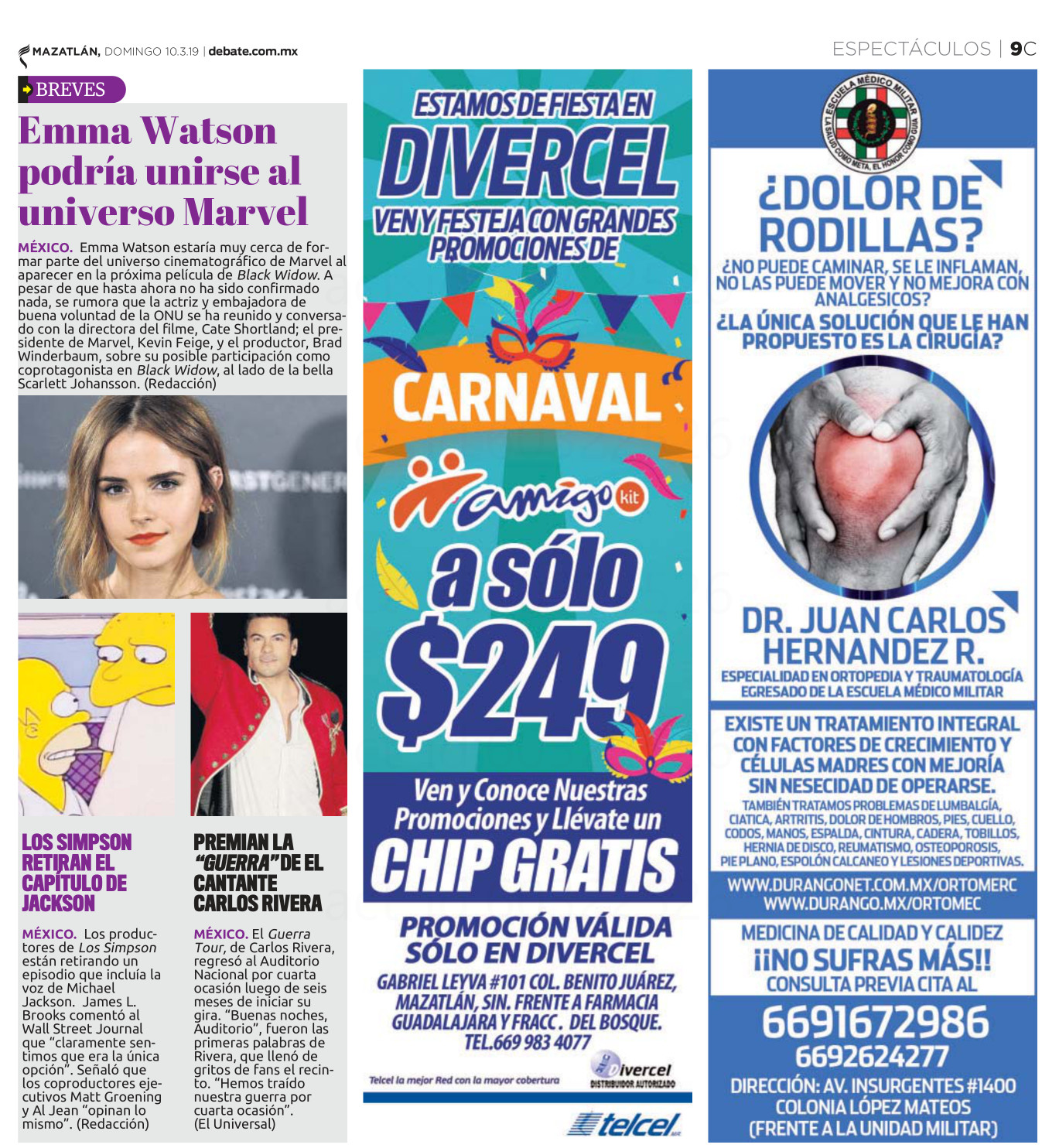 MAZATLÁN, DOMINGO 10.3.19 | debate.com.mx

ESPECTÁCULOS | 9C

BREVES

Emma Watson podría unirse al universo Marvel

MÉXICO. Emma Watson estaría muy cerca de formar parte del universo cinematográfico de Marvel al aparecer en la próxima película de Black Widow. A pesar de que hasta ahora no ha sido confirmado nada, se rumora que la actriz y embajadora de buena voluntad de la ONU se ha reunido y conversado con la directora del filme, Cate Shortland; el presidente de Marvel, Kevin Feige, y el productor, Brad Winderbaum, sobre su posible participación como coprotagonista en Black Widow, al lado de la bella Scarlett Johansson. (Redacción)

LOS SIMPSON RETIRAN EL CAPÍTULO DE JACKSON

MÉXICO. Los productores de Los Simpson están retirando un episodio que incluía la voz de Michael Jackson. James L. Brooks comentó al Wall Street Journal que "claramente sentimos que era la única opción". Señaló que los coproductores ejecutivos Matt Groening y Al Jean "opinan lo mismo". (Redacción)

PREMIAN LA "GUERRA" DE EL CANTANTE CARLOS RIVERA

MÉXICO. El Guerra Tour, de Carlos Rivera, regresó al Auditorio Nacional por cuarta ocasión luego de seis meses de iniciar su gira. "Buenas noches, Auditorio", fueron las primeras palabras de Rivera, que llenó de gritos de fans el recinto. "Hemos traído nuestra guerra por cuarta ocasión". (El Universal)

ESTAMOS DE FIESTA EN DIVERCEL

VEN Y FESTEJA CON GRANDES PROMOCIONES DE

CARNAVAL

amigo kit

a sólo $249

Ven y Conoce Nuestras Promociones y Llévate un CHIP GRATIS

PROMOCIÓN VÁLIDA SÓLO EN DIVERCEL

GABRIEL LEYVA #101 COL. BENITO JUÁREZ, MAZATLÁN, SIN. FRENTE A FARMACIA GUADALAJARA Y FRACC. DEL BOSQUE. TEL.669 983 4077

Telcel la mejor Red con la mayor cobertura

Divercel DISTRIBUIDOR AUTORIZADO

telcel

ESCUELA MÉDICO MILITAR
LA SALUD COMO META, EL HONOR COMO GUÍA

¿DOLOR DE RODILLAS?

¿NO PUEDE CAMINAR, SE LE INFLAMAN, NO LAS PUEDE MOVER Y NO MEJORA CON ANALGESICOS?

¿LA ÚNICA SOLUCIÓN QUE LE HAN PROPUESTO ES LA CIRUGÍA?

DR. JUAN CARLOS HERNANDEZ R.

ESPECIALIDAD EN ORTOPEDIA Y TRAUMATOLOGÍA
EGRESADO DE LA ESCUELA MÉDICO MILITAR

EXISTE UN TRATAMIENTO INTEGRAL CON FACTORES DE CRECIMIENTO Y CÉLULAS MADRES CON MEJORÍA SIN NESECIDAD DE OPERARSE.

TAMBIÉN TRATAMOS PROBLEMAS DE LUMBALGÍA, CIATICA, ARTRITIS, DOLOR DE HOMBROS, PIES, CUELLO, CODOS, MANOS, ESPALDA, CINTURA, CADERA, TOBILLOS, HERNIA DE DISCO, REUMATISMO, OSTEOPOROSIS, PIE PLANO, ESPOLÓN CALCANEO Y LESIONES DEPORTIVAS.

WWW.DURANGONET.COM.MX/ORTOMERC
WWW.DURANGO.MX/ORTOMEC

MEDICINA DE CALIDAD Y CALIDEZ
¡¡NO SUFRAS MÁS!!
CONSULTA PREVIA CITA AL

6691672986
6692624277

DIRECCIÓN: AV. INSURGENTES #1400 COLONIA LÓPEZ MATEOS (FRENTE A LA UNIDAD MILITAR)